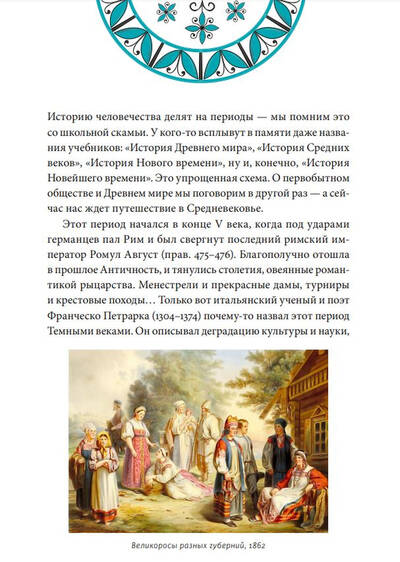 Историю человечества делят на периоды — мы помним это со школьной скамьи. У кого-то всплывут в памяти даже названия учебников: «История Древнего мира», «История Средних веков», «История Нового времени», ну и, конечно, «История Новейшего времени». Это упрощенная схема. О первобытном обществе и Древнем мире мы поговорим в другой раз — а сейчас нас ждет путешествие в Средневековье.

Этот период начался в конце V века, когда под ударами германцев пал Рим и был свергнут последний римский император Ромул Август (прав. 475–476). Благополучно отошла в прошлое Античность, и тянулись столетия, овеянные романтикой рыцарства. Менестрели и прекрасные дамы, турниры и крестовые походы… Только вот итальянский ученый и поэт Франческо Петрарка (1304–1374) почему-то назвал этот период Темными веками. Он описывал деградацию культуры и науки,

Великоросы разных губерний, 1862